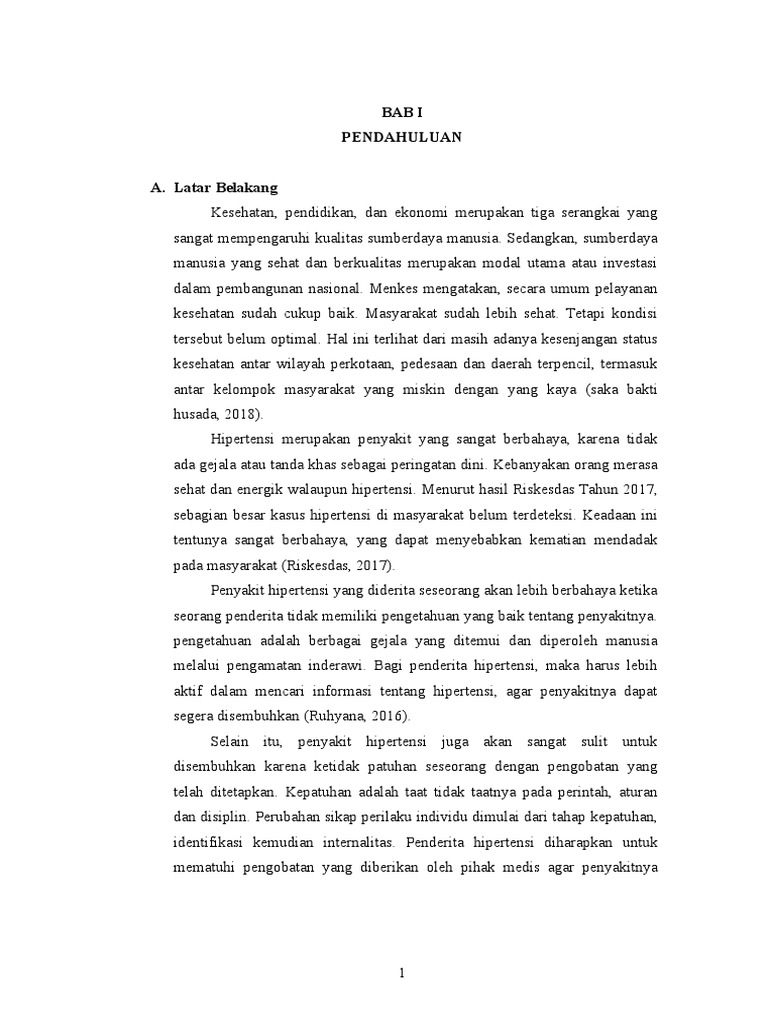 BAB I
PENDAHULUAN

A. Latar Belakang

Kesehatan, pendidikan, dan ekonomi merupakan tiga serangkai yang sangat mempengaruhi kualitas sumberdaya manusia. Sedangkan, sumberdaya manusia yang sehat dan berkualitas merupakan modal utama atau investasi dalam pembangunan nasional. Menkes mengatakan, secara umum pelayanan kesehatan sudah cukup baik. Masyarakat sudah lebih sehat. Tetapi kondisi tersebut belum optimal. Hal ini terlihat dari masih adanya kesenjangan status kesehatan antar wilayah perkotaan, pedesaan dan daerah terpencil, termasuk antar kelompok masyarakat yang miskin dengan yang kaya (saka bakti husada, 2018).

Hipertensi merupakan penyakit yang sangat berbahaya, karena tidak ada gejala atau tanda khas sebagai peringatan dini. Kebanyakan orang merasa sehat dan energik walaupun hipertensi. Menurut hasil Riskesdas Tahun 2017, sebagian besar kasus hipertensi di masyarakat belum terdeteksi. Keadaan ini tentunya sangat berbahaya, yang dapat menyebabkan kematian mendadak pada masyarakat (Riskesdas, 2017).

Penyakit hipertensi yang diderita seseorang akan lebih berbahaya ketika seorang penderita tidak memiliki pengetahuan yang baik tentang penyakitnya. pengetahuan adalah berbagai gejala yang ditemui dan diperoleh manusia melalui pengamatan inderawi. Bagi penderita hipertensi, maka harus lebih aktif dalam mencari informasi tentang hipertensi, agar penyakitnya dapat segera disembuhkan (Ruhyana, 2016).

Selain itu, penyakit hipertensi juga akan sangat sulit untuk disembuhkan karena ketidak patuhan seseorang dengan pengobatan yang telah ditetapkan. Kepatuhan adalah taat tidak taatnya pada perintah, aturan dan disiplin. Perubahan sikap perilaku individu dimulai dari tahap kepatuhan, identifikasi kemudian internalitas. Penderita hipertensi diharapkan untuk mematuhi pengobatan yang diberikan oleh pihak medis agar penyakitnya

1